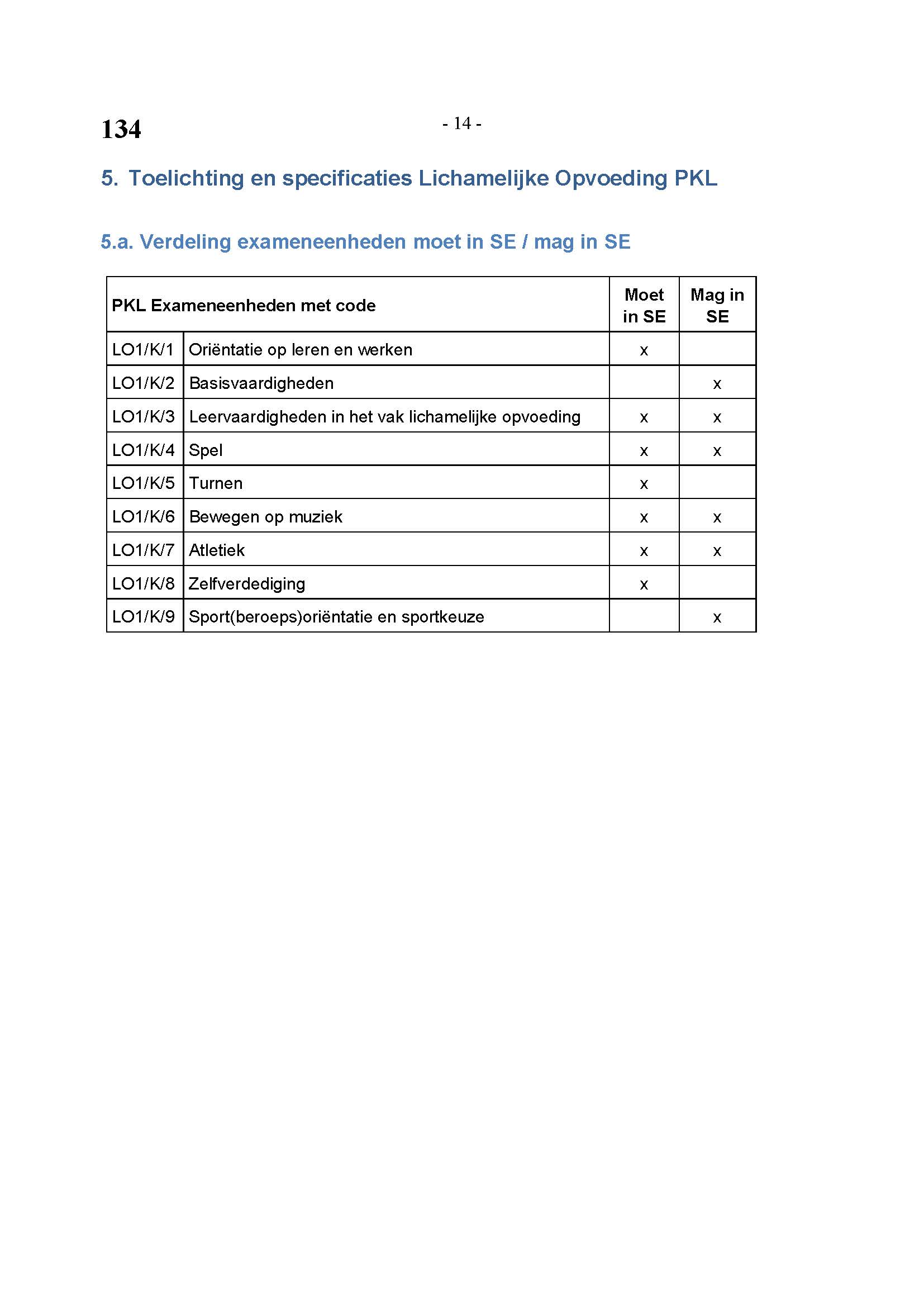 134

- 14 -

5. Toelichting en specificaties Lichamelijke Opvoeding PKL

5.a. Verdeling exameneenheden moet in SE / mag in SE

| PKL Exameneenheden met code | | Moet in SE | Mag in SE |
|---|---|---|---|
| LO1/K/1 | Oriëntatie op leren en werken | x | |
| LO1/K/2 | Basisvaardigheden | | x |
| LO1/K/3 | Leervaardigheden in het vak lichamelijke opvoeding | x | x |
| LO1/K/4 | Spel | x | x |
| LO1/K/5 | Turnen | x | |
| LO1/K/6 | Bewegen op muziek | x | x |
| LO1/K/7 | Atletiek | x | x |
| LO1/K/8 | Zelfverdediging | x | |
| LO1/K/9 | Sport(beroeps)oriëntatie en sportkeuze | | x |